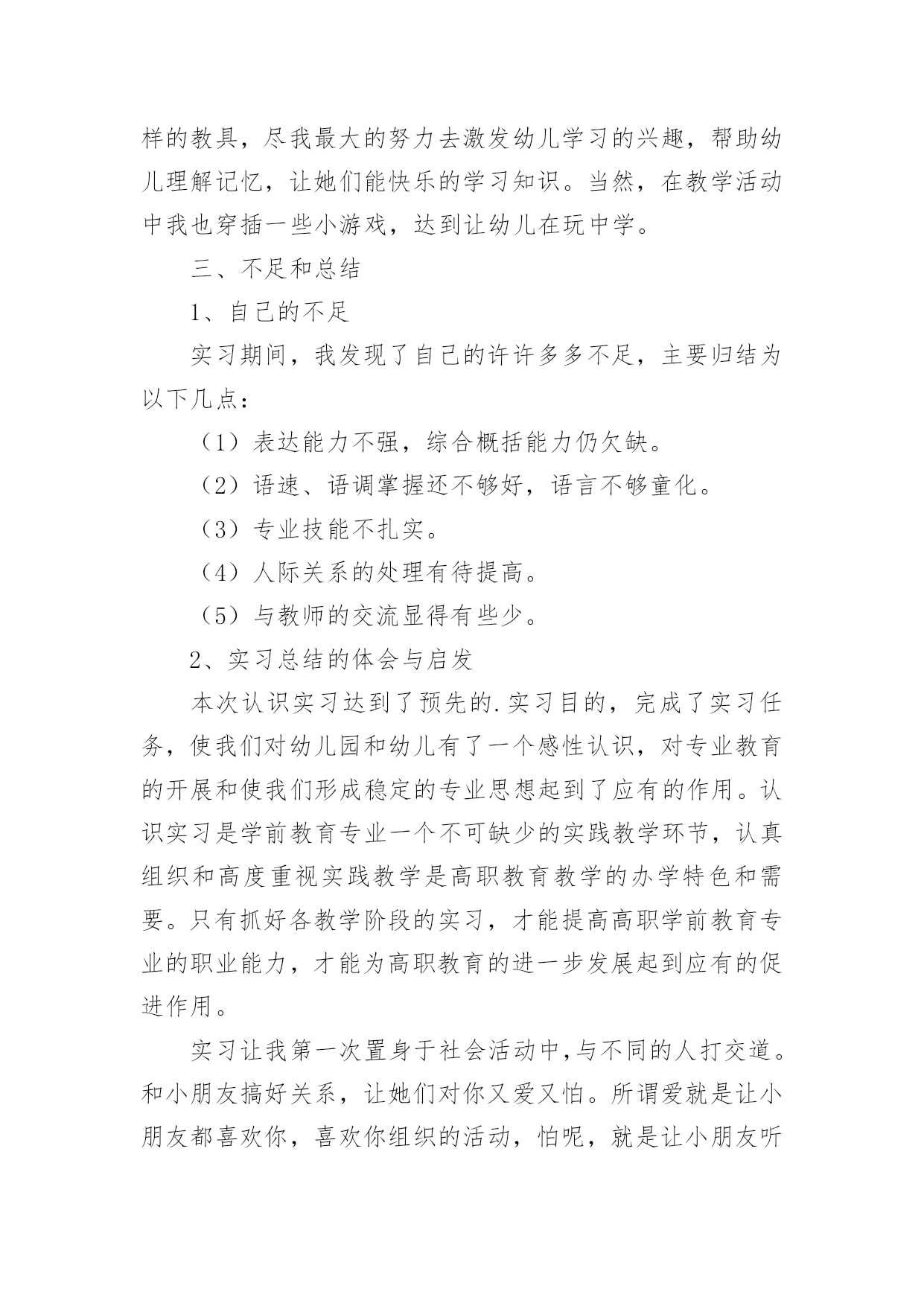 样的教具，尽我最大的努力去激发幼儿学习的兴趣，帮助幼儿理解记忆，让她们能快乐的学习知识。当然，在教学活动中我也穿插一些小游戏，达到让幼儿在玩中学。

三、不足和总结

1、自己的不足

实习期间，我发现了自己的许许多多不足，主要归结为以下几点：

（1）表达能力不强，综合概括能力仍欠缺。

（2）语速、语调掌握还不够好，语言不够童化。

（3）专业技能不扎实。

（4）人际关系的处理有待提高。

（5）与教师的交流显得有些少。

2、实习总结的体会与启发

本次认识实习达到了预先的.实习目的，完成了实习任务，使我们对幼儿园和幼儿有了一个感性认识，对专业教育的开展和使我们形成稳定的专业思想起到了应有的作用。认识实习是学前教育专业一个不可缺少的实践教学环节，认真组织和高度重视实践教学是高职教育教学的办学特色和需要。只有抓好各教学阶段的实习，才能提高高职学前教育专业的职业能力，才能为高职教育的进一步发展起到应有的促进作用。

实习让我第一次置身于社会活动中,与不同的人打交道。和小朋友搞好关系，让她们对你又爱又怕。所谓爱就是让小朋友都喜欢你，喜欢你组织的活动，怕呢，就是让小朋友听